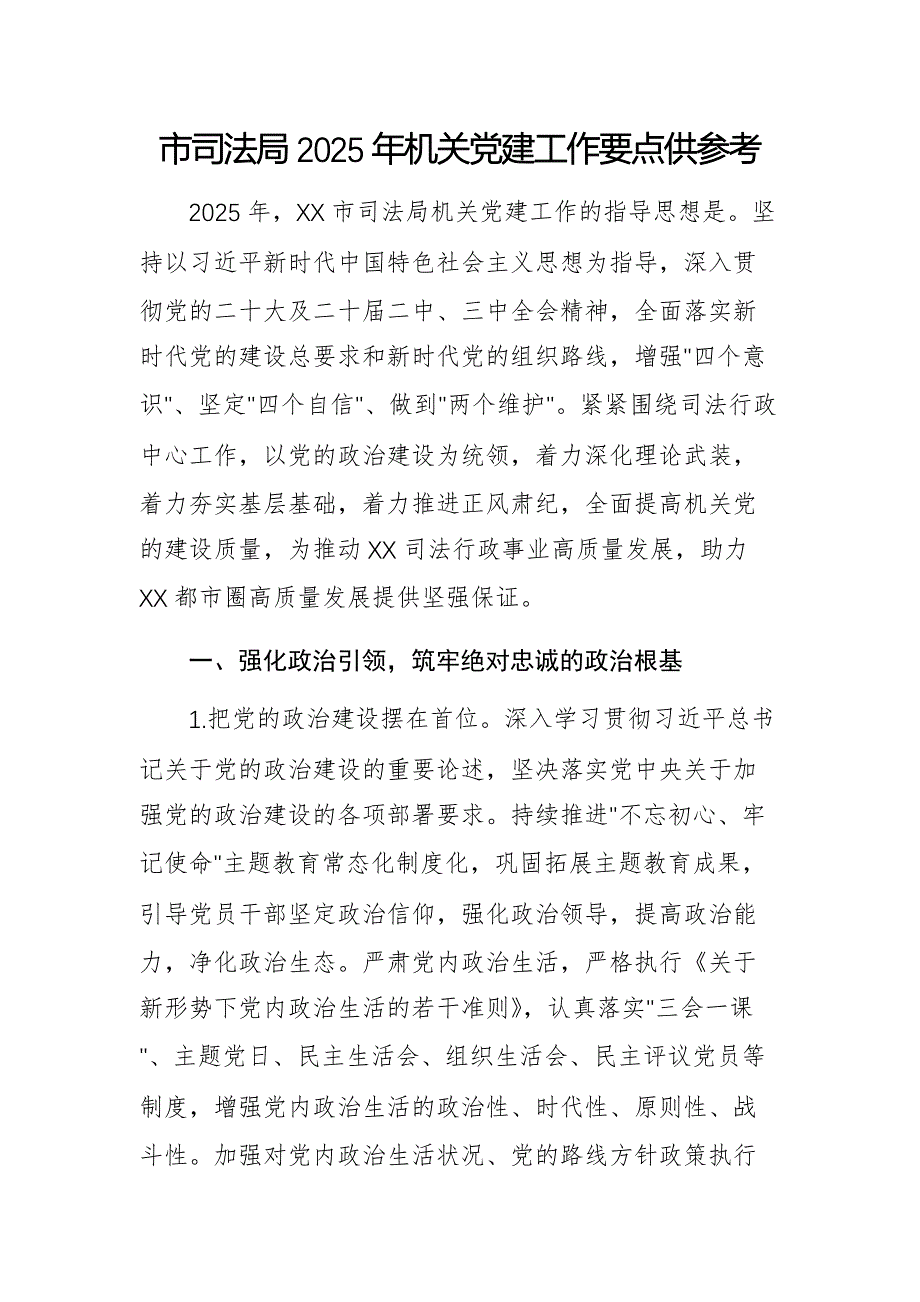 市司法局2025年机关党建工作要点供参考

2025年，XX市司法局机关党建工作的指导思想是。坚持以习近平新时代中国特色社会主义思想为指导，深入贯彻党的二十大及二十届二中、三中全会精神，全面落实新时代党的建设总要求和新时代党的组织路线，增强"四个意识"、坚定"四个自信"、做到"两个维护"。紧紧围绕司法行政中心工作，以党的政治建设为统领，着力深化理论武装，着力夯实基层基础，着力推进正风肃纪，全面提高机关党的建设质量，为推动XX司法行政事业高质量发展，助力XX都市圈高质量发展提供坚强保证。

一、强化政治引领，筑牢绝对忠诚的政治根基

1.把党的政治建设摆在首位。深入学习贯彻习近平总书记关于党的政治建设的重要论述，坚决落实党中央关于加强党的政治建设的各项部署要求。持续推进"不忘初心、牢记使命"主题教育常态化制度化，巩固拓展主题教育成果，引导党员干部坚定政治信仰，强化政治领导，提高政治能力，净化政治生态。严肃党内政治生活，严格执行《关于新形势下党内政治生活的若干准则》，认真落实"三会一课"、主题党日、民主生活会、组织生活会、民主评议党员等制度，增强党内政治生活的政治性、时代性、原则性、战斗性。加强对党内政治生活状况、党的路线方针政策执行